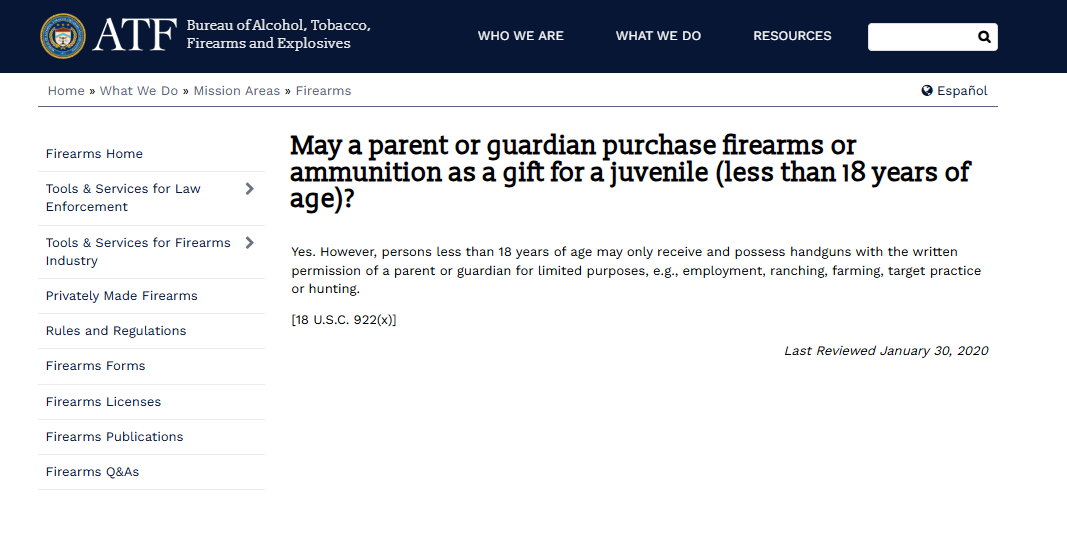 ATF Bureau of Alcohol, Tobacco, Firearms and Explosives

WHO WE ARE
WHAT WE DO
RESOURCES

Home » What We Do » Mission Areas » Firearms

Español

Firearms Home
Tools & Services for Law Enforcement
Tools & Services for Firearms Industry
Privately Made Firearms
Rules and Regulations
Firearms Forms
Firearms Licenses
Firearms Publications
Firearms Q&As

May a parent or guardian purchase firearms or ammunition as a gift for a juvenile (less than 18 years of age)?

Yes. However, persons less than 18 years of age may only receive and possess handguns with the written permission of a parent or guardian for limited purposes, e.g., employment, ranching, farming, target practice or hunting.

[18 U.S.C. 922(x)]

Last Reviewed January 30, 2020